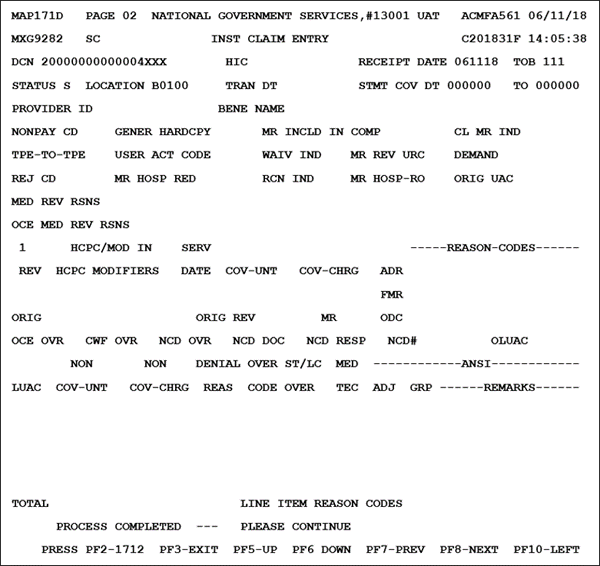 MAP171D PAGE 02 NATIONAL GOVERNMENT SERVICES,#13001 UAT ACMFA561 06/11/18
MXG9282 SC INST CLAIM ENTRY C201831F 14:05:38
DCN 20000000000004XXX HIC RECEIPT DATE 061118 TOB 111
STATUS S LOCATION B0100 TRAN DT STMT COV DT 000000 TO 000000
PROVIDER ID BENE NAME
NONPAY CD GENER HARDCPY MR INCLD IN COMP CL MR IND
TPE-TO-TPE USER ACT CODE WAIV IND MR REV URC DEMAND
REJ CD MR HOSP RED RCN IND MR HOSP-RO ORIG UAC
MED REV RSNS
OCE MED REV RSNS
1 HCPC/MOD IN SERV -----REASON-CODES------
REV HCPC MODIFIERS DATE COV-UNT COV-CHRG ADR
FMR
ORIG ORIG REV MR ODC
OCE OVR CWF OVR NCD OVR NCD DOC NCD RESP NCD# OLUAC
NON NON DENIAL OVER ST/LC MED ------------ANSI------------
LUAC COV-UNT COV-CHRG REAS CODE OVER TEC ADJ GRP ------REMARKS------

TOTAL LINE ITEM REASON CODES
PROCESS COMPLETED --- PLEASE CONTINUE
PRESS PF2-1712 PF3-EXIT PF5-UP PF6 DOWN PF7-PREV PF8-NEXT PF10-LEFT